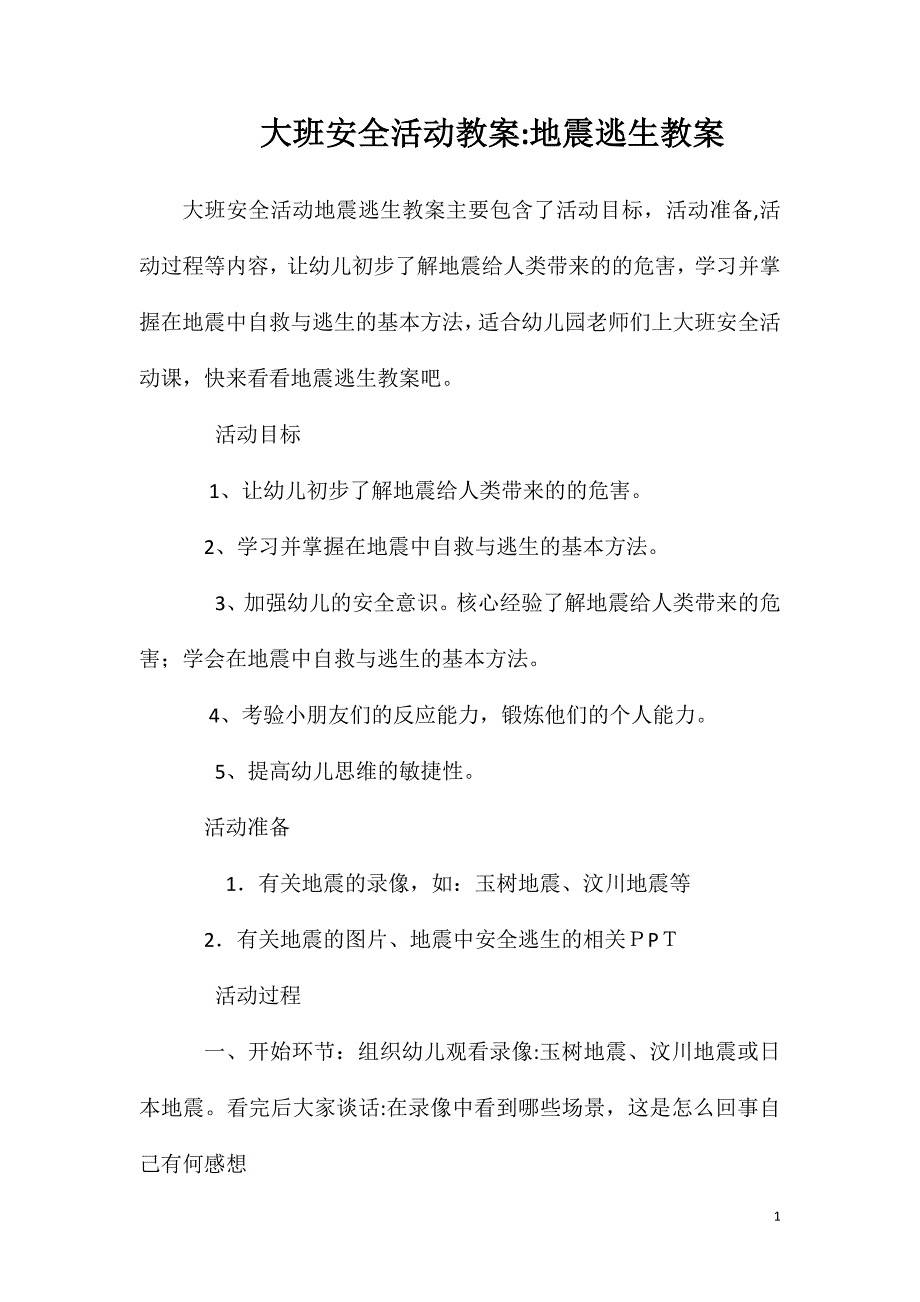 大班安全活动教案:地震逃生教案

大班安全活动地震逃生教案主要包含了活动目标，活动准备,活动过程等内容，让幼儿初步了解地震给人类带来的的危害，学习并掌握在地震中自救与逃生的基本方法，适合幼儿园老师们上大班安全活动课，快来看看地震逃生教案吧。

活动目标

1、让幼儿初步了解地震给人类带来的的危害。

2、学习并掌握在地震中自救与逃生的基本方法。

3、加强幼儿的安全意识。核心经验了解地震给人类带来的危害；学会在地震中自救与逃生的基本方法。

4、考验小朋友们的反应能力，锻炼他们的个人能力。

5、提高幼儿思维的敏捷性。

活动准备

1．有关地震的录像，如：玉树地震、汶川地震等

2．有关地震的图片、地震中安全逃生的相关ＰＰＴ

活动过程

一、开始环节：组织幼儿观看录像:玉树地震、汶川地震或日本地震。看完后大家谈话:在录像中看到哪些场景，这是怎么回事自己有何感想

1